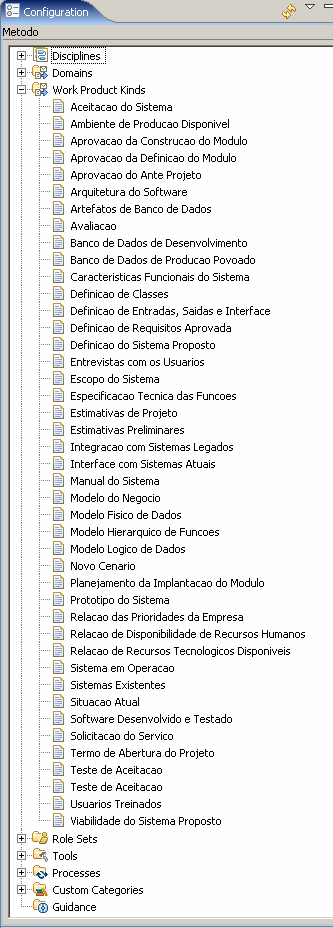 Configuration

Metodo

Disciplines
Domains
Work Product Kinds
Aceitacao do Sistema
Ambiente de Producao Disponivel
Aprovacao da Construcao do Modulo
Aprovacao da Definicao do Modulo
Aprovacao do Ante Projeto
Arquitetura do Software
Artefatos de Banco de Dados
Avaliacao
Banco de Dados de Desenvolvimento
Banco de Dados de Producao Povoado
Caracteristicas Funcionais do Sistema
Definicao de Classes
Definicao de Entradas, Saidas e Interface
Definicao de Requisitos Aprovada
Definicao do Sistema Proposto
Entrevistas com os Usuarios
Escopo do Sistema
Especificacao Tecnica das Funcoes
Estimativas de Projeto
Estimativas Preliminares
Integracao com Sistemas Legados
Interface com Sistemas Atuais
Manual do Sistema
Modelo do Negocio
Modelo Fisico de Dados
Modelo Hierarquico de Funcoes
Modelo Logico de Dados
Novo Cenario
Planejamento da Implantacao do Modulo
Prototipo do Sistema
Relacao das Prioridades da Empresa
Relacao de Disponibilidade de Recursos Humanos
Relacao de Recursos Tecnologicos Disponiveis
Sistema em Operacao
Sistemas Existentes
Situacao Atual
Software Desenvolvido e Testado
Solicitacao do Servico
Termo de Abertura do Projeto
Teste de Aceitacao
Teste de Aceitacao
Usuarios Treinados
Viabilidade do Sistema Proposto
Role Sets
Tools
Processes
Custom Categories
Guidance